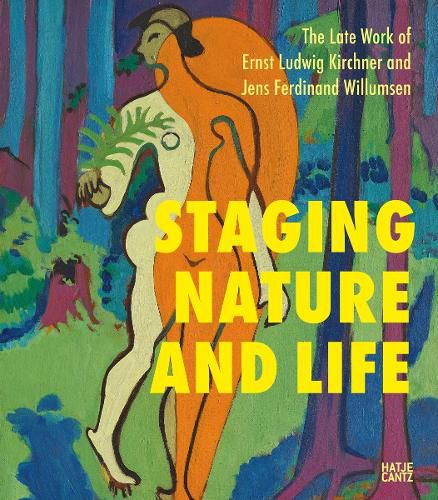 The Late Work of
Ernst Ludwig Kirchner and
Jens Ferdinand Willumsen

STAGING
NATURE
AND LIFE

HATJE
CANTZ